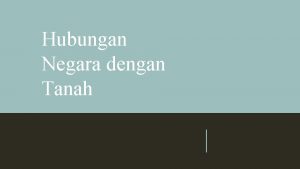 Hubungan Negara dengan Tanah